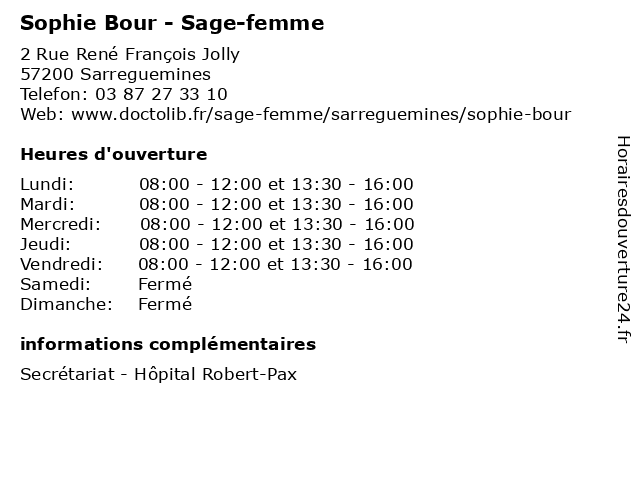 Sophie Bour - Sage-femme

2 Rue René François Jolly
57200 Sarreguemines
Telefon: 03 87 27 33 10
Web: www.doctolib.fr/sage-femme/sarreguemines/sophie-bour

Heures d'ouverture

| | |
|---|---|
| Lundi: | 08:00 - 12:00 et 13:30 - 16:00 |
| Mardi: | 08:00 - 12:00 et 13:30 - 16:00 |
| Mercredi: | 08:00 - 12:00 et 13:30 - 16:00 |
| Jeudi: | 08:00 - 12:00 et 13:30 - 16:00 |
| Vendredi: | 08:00 - 12:00 et 13:30 - 16:00 |
| Samedi: | Fermé |
| Dimanche: | Fermé |

informations complémentaires

Secrétariat - Hôpital Robert-Pax

Horairesdouverture24.fr